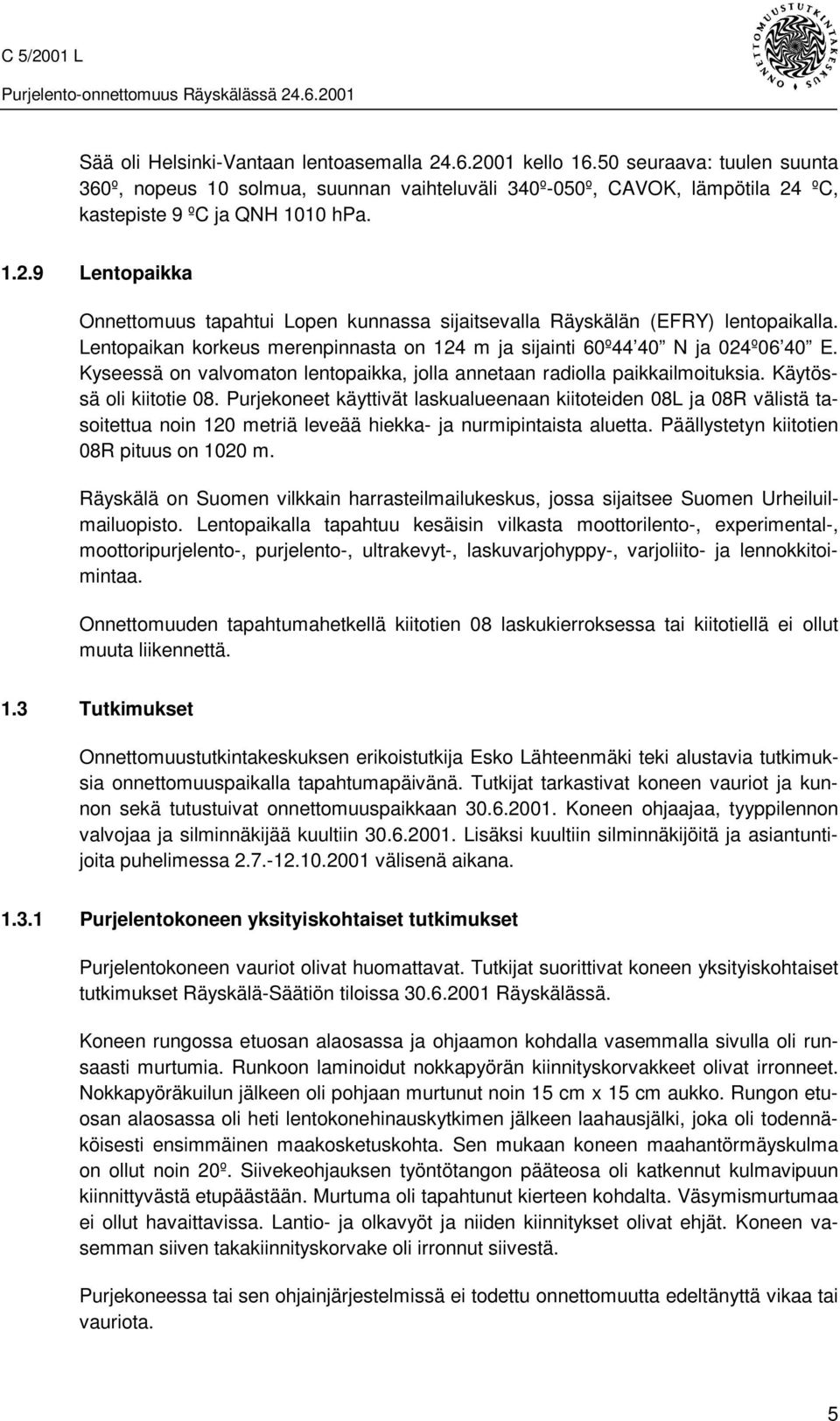 C 5/2001 L
Purjelento-onnettomuus Räyskälässä 24.6.2001

ONNETTOMUUSTUTKINTAKESKUS

Sää oli Helsinki-Vantaan lentoasemalla 24.6.2001 kello 16.50 seuraava: tuulen suunta 360º, nopeus 10 solmua, suunnan vaihteluväli 340º-050º, CAVOK, lämpötila 24 ºC, kastepiste 9 ºC ja QNH 1010 hPa.

1.2.9 Lentopaikka

Onnettomuus tapahtui Lopen kunnassa sijaitsevalla Räyskälän (EFRY) lentopaikalla. Lentopaikan korkeus merenpinnasta on 124 m ja sijainti 60º44 40 N ja 024º06 40 E. Kyseessä on valvomaton lentopaikka, jolla annetaan radiolla paikkailmoituksia. Käytössä oli kiitotie 08. Purjekoneet käyttivät laskualueenaan kiitoteiden 08L ja 08R välistä tasoitettua noin 120 metriä leveää hiekka- ja nurmipintaista aluetta. Päällystetyn kiitotien 08R pituus on 1020 m.

Räyskälä on Suomen vilkkain harrasteilmailukeskus, jossa sijaitsee Suomen Urheiluilmailuopisto. Lentopaikalla tapahtuu kesäisin vilkasta moottorilento-, experimental-, moottoripurjelento-, purjelento-, ultrakevyt-, laskuvarjohyppy-, varjoliito- ja lennokkitoimintaa.

Onnettomuuden tapahtumahetkellä kiitotien 08 laskukierroksessa tai kiitotiellä ei ollut muuta liikennettä.

1.3 Tutkimukset

Onnettomuustutkintakeskuksen erikoistutkija Esko Lähteenmäki teki alustavia tutkimuksia onnettomuuspaikalla tapahtumapäivänä. Tutkijat tarkastivat koneen vauriot ja kunnon sekä tutustuivat onnettomuuspaikkaan 30.6.2001. Koneen ohjaajaa, tyyppilennon valvojaa ja silminnäkijää kuultiin 30.6.2001. Lisäksi kuultiin silminnäkijöitä ja asiantuntijoita puhelimessa 2.7.-12.10.2001 välisenä aikana.

1.3.1 Purjelentokoneen yksityiskohtaiset tutkimukset

Purjelentokoneen vauriot olivat huomattavat. Tutkijat suorittivat koneen yksityiskohtaiset tutkimukset Räyskälä-Säätiön tiloissa 30.6.2001 Räyskälässä.

Koneen rungossa etuosan alaosassa ja ohjaamon kohdalla vasemmalla sivulla oli runsaasti murtumia. Runkoon laminoidut nokkapyörän kiinnityskorvakkeet olivat irronneet. Nokkapyöräkuilun jälkeen oli pohjaan murtunut noin 15 cm x 15 cm aukko. Rungon etuosan alaosassa oli heti lentokonehinauskytkimen jälkeen laahausjälki, joka oli todennäköisesti ensimmäinen maakosketuskohta. Sen mukaan koneen maahantörmäyskulma on ollut noin 20º. Siivekeohjauksen työntötangon pääteosa oli katkennut kulmavipuun kiinnittyvästä etupäästään. Murtuma oli tapahtunut kierteen kohdalta. Väsymismurtumaa ei ollut havaittavissa. Lantio- ja olkavyöt ja niiden kiinnitykset olivat ehjät. Koneen vasemman siiven takakiinnityskorvake oli irronnut siivestä.

Purjekoneessa tai sen ohjainjärjestelmissä ei todettu onnettomuutta edeltänyttä vikaa tai vauriota.

5